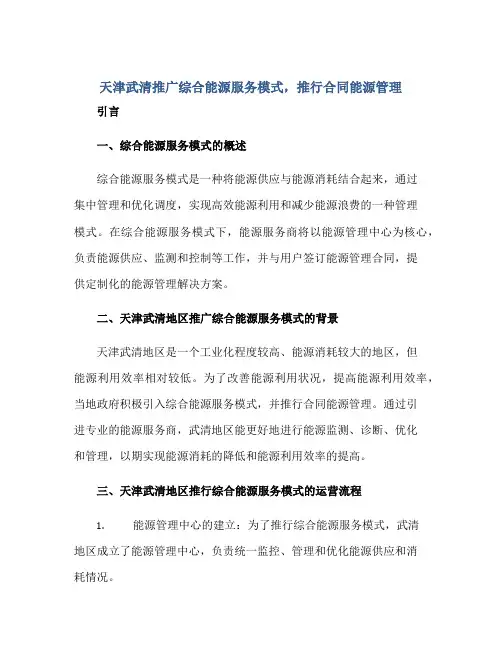 天津武清推广综合能源服务模式，推行合同能源管理

引言

一、综合能源服务模式的概述

综合能源服务模式是一种将能源供应与能源消耗结合起来，通过集中管理和优化调度，实现高效能源利用和减少能源浪费的一种管理模式。在综合能源服务模式下，能源服务商将以能源管理中心为核心，负责能源供应、监测和控制等工作，并与用户签订能源管理合同，提供定制化的能源管理解决方案。

二、天津武清地区推广综合能源服务模式的背景

天津武清地区是一个工业化程度较高、能源消耗较大的地区，但能源利用效率相对较低。为了改善能源利用状况，提高能源利用效率，当地政府积极引入综合能源服务模式，并推行合同能源管理。通过引进专业的能源服务商，武清地区能更好地进行能源监测、诊断、优化和管理，以期实现能源消耗的降低和能源利用效率的提高。

三、天津武清地区推行综合能源服务模式的运营流程

1. 能源管理中心的建立：为了推行综合能源服务模式，武清地区成立了能源管理中心，负责统一监控、管理和优化能源供应和消耗情况。